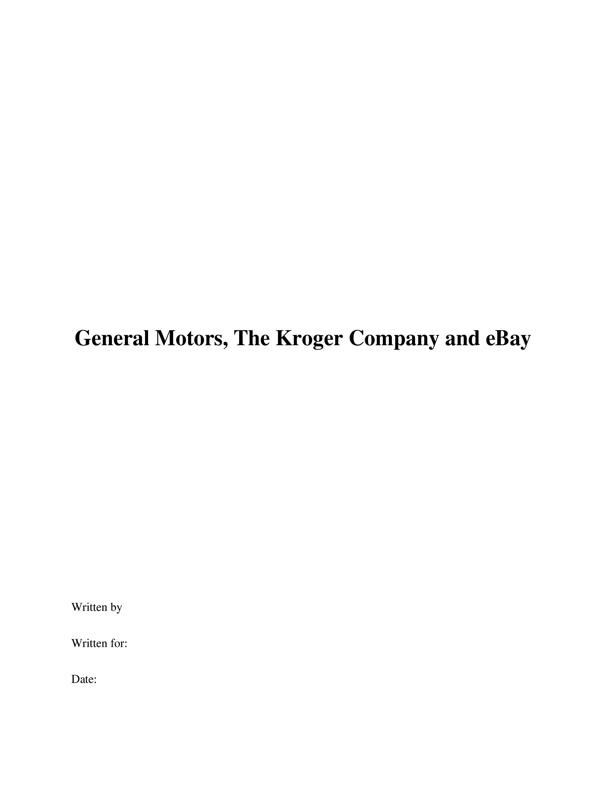 General Motors, The Kroger Company and eBay

Written by

Written for:

Date: